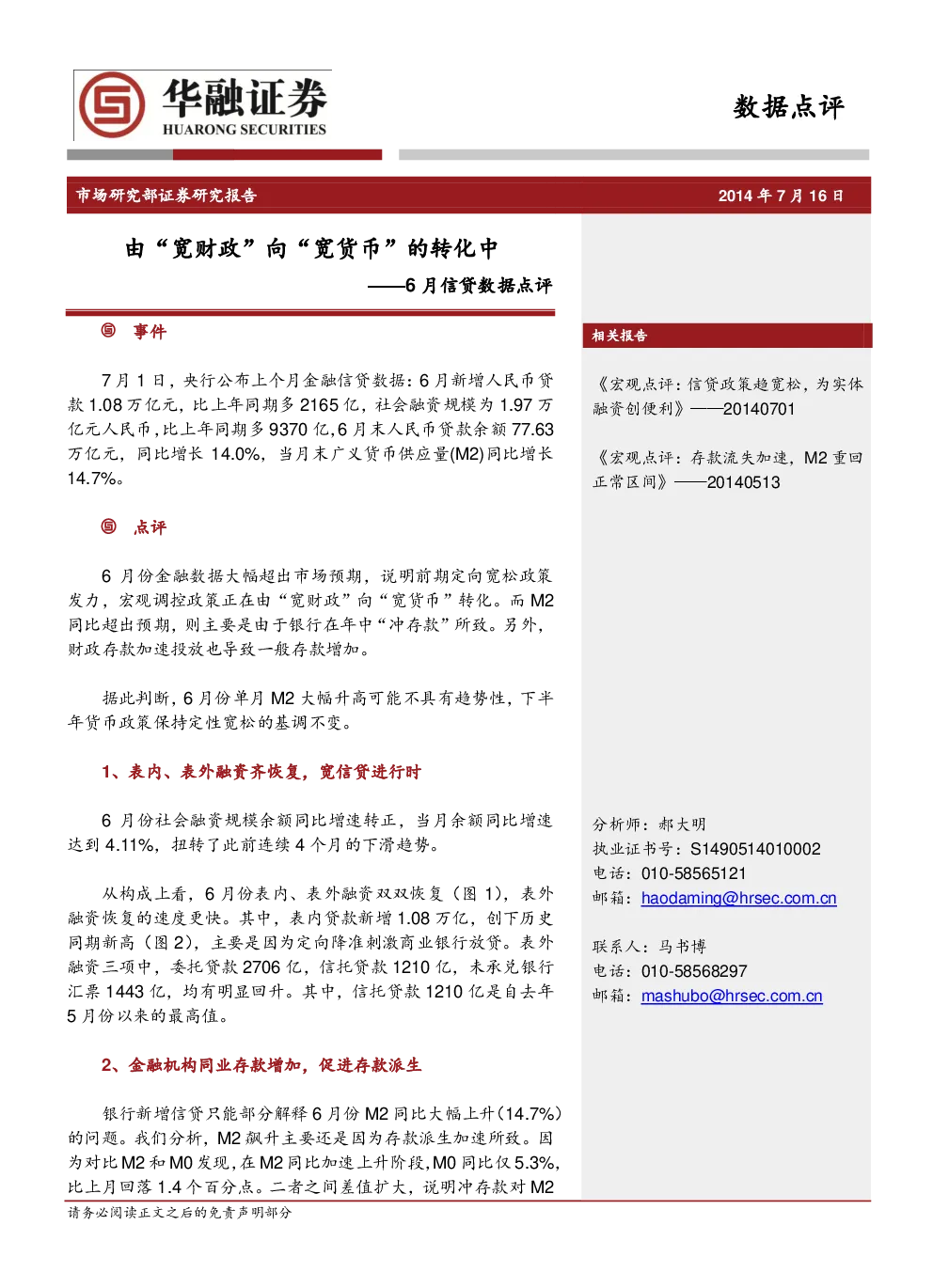 华融证券
HUARONG SECURITIES

数据点评

市场研究部证券研究报告

2014 年 7 月 16 日

由“宽财政”向“宽货币”的转化中

——6 月信贷数据点评

事件

7 月 1 日，央行公布上个月金融信贷数据：6 月新增人民币贷款 1.08 万亿元，比上年同期多 2165 亿，社会融资规模为 1.97 万亿元人民币，比上年同期多 9370 亿，6 月末人民币贷款余额 77.63 万亿元，同比增长 14.0%，当月末广义货币供应量(M2)同比增长 14.7%。

点评

6 月份金融数据大幅超出市场预期，说明前期定向宽松政策发力，宏观调控政策正在由“宽财政”向“宽货币”转化。而 M2 同比超出预期，则主要是由于银行在年中“冲存款”所致。另外，财政存款加速投放也导致一般存款增加。

据此判断，6 月份单月 M2 大幅升高可能不具有趋势性，下半年货币政策保持定性宽松的基调不变。

1、表内、表外融资齐恢复，宽信贷进行时

6 月份社会融资规模余额同比增速转正，当月余额同比增速达到 4.11%，扭转了此前连续 4 个月的下滑趋势。

从构成上看，6 月份表内、表外融资双双恢复（图 1），表外融资恢复的速度更快。其中，表内贷款新增 1.08 万亿，创下历史同期新高（图 2），主要是因为定向降准刺激商业银行放贷。表外融资三项中，委托贷款 2706 亿，信托贷款 1210 亿，未承兑银行汇票 1443 亿，均有明显回升。其中，信托贷款 1210 亿是自去年 5 月份以来的最高值。

2、金融机构同业存款增加，促进存款派生

银行新增信贷只能部分解释 6 月份 M2 同比大幅上升（14.7%）的问题。我们分析，M2 飙升主要还是因为存款派生加速所致。因为对比 M2 和 M0 发现，在 M2 同比加速上升阶段，M0 同比仅 5.3%，比上月回落 1.4 个百分点。二者之间差值扩大，说明冲存款对 M2

相关报告

《宏观点评：信贷政策趋宽松，为实体融资创便利》——20140701

《宏观点评：存款流失加速，M2 重回正常区间》——20140513

分析师：郝大明
执业证书号：S1490514010002
电话：010-58565121
邮箱：haodaming@hrsec.com.cn

联系人：马书博
电话：010-58568297
邮箱：mashubo@hrsec.com.cn

请务必阅读正文之后的免责声明部分